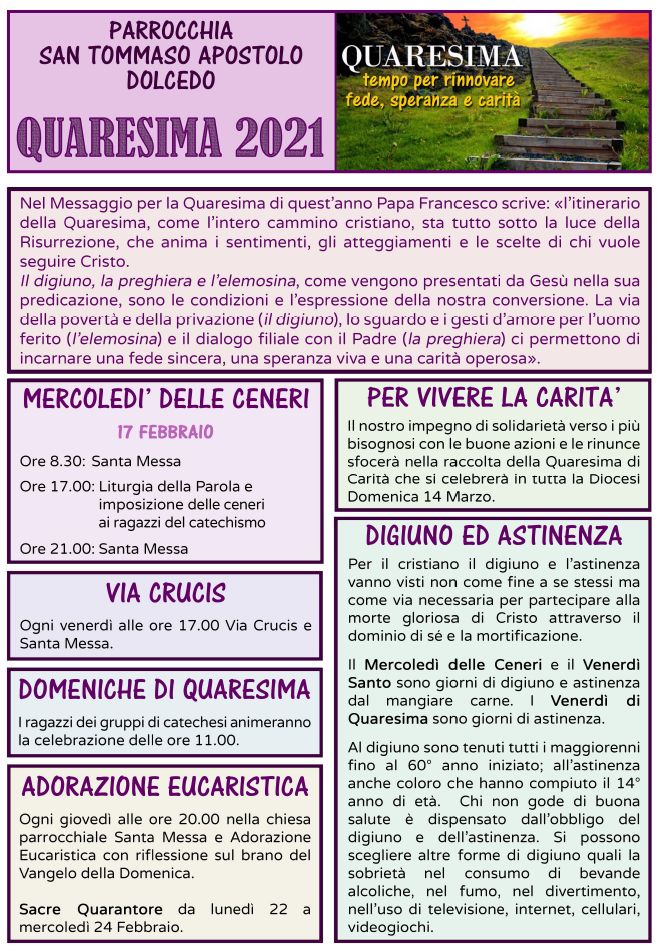 PARROCCHIA
SAN TOMMASO APOSTOLO
DOLCEDO

QUARESIMA 2021

QUARESIMA
tempo per rinnovare
fede, speranza e carità

Nel Messaggio per la Quaresima di quest'anno Papa Francesco scrive: «l'itinerario della Quaresima, come l'intero cammino cristiano, sta tutto sotto la luce della Risurrezione, che anima i sentimenti, gli atteggiamenti e le scelte di chi vuole seguire Cristo.
Il digiuno, la preghiera e l'elemosina, come vengono presentati da Gesù nella sua predicazione, sono le condizioni e l'espressione della nostra conversione. La via della povertà e della privazione (il digiuno), lo sguardo e i gesti d'amore per l'uomo ferito (l'elemosina) e il dialogo filiale con il Padre (la preghiera) ci permettono di incarnare una fede sincera, una speranza viva e una carità operosa».

MERCOLEDI' DELLE CENERI

17 FEBBRAIO

Ore 8.30: Santa Messa
Ore 17.00: Liturgia della Parola e imposizione delle ceneri ai ragazzi del catechismo
Ore 21.00: Santa Messa

VIA CRUCIS

Ogni venerdì alle ore 17.00 Via Crucis e Santa Messa.

DOMENICHE DI QUARESIMA

I ragazzi dei gruppi di catechesi animeranno la celebrazione delle ore 11.00.

ADORAZIONE EUCARISTICA

Ogni giovedì alle ore 20.00 nella chiesa parrocchiale Santa Messa e Adorazione Eucaristica con riflessione sul brano del Vangelo della Domenica.

Sacre Quarantore da lunedì 22 a mercoledì 24 Febbraio.

PER VIVERE LA CARITA'

Il nostro impegno di solidarietà verso i più bisognosi con le buone azioni e le rinunce sfocerà nella raccolta della Quaresima di Carità che si celebrerà in tutta la Diocesi Domenica 14 Marzo.

DIGIUNO ED ASTINENZA

Per il cristiano il digiuno e l'astinenza vanno visti non come fine a se stessi ma come via necessaria per partecipare alla morte gloriosa di Cristo attraverso il dominio di sé e la mortificazione.

Il Mercoledì delle Ceneri e il Venerdì Santo sono giorni di digiuno e astinenza dal mangiare carne. I Venerdì di Quaresima sono giorni di astinenza.

Al digiuno sono tenuti tutti i maggiorenni fino al 60° anno iniziato; all'astinenza anche coloro che hanno compiuto il 14° anno di età. Chi non gode di buona salute è dispensato dall'obbligo del digiuno e dell'astinenza. Si possono scegliere altre forme di digiuno quali la sobrietà nel consumo di bevande alcoliche, nel fumo, nel divertimento, nell'uso di televisione, internet, cellulari, videogiochi.